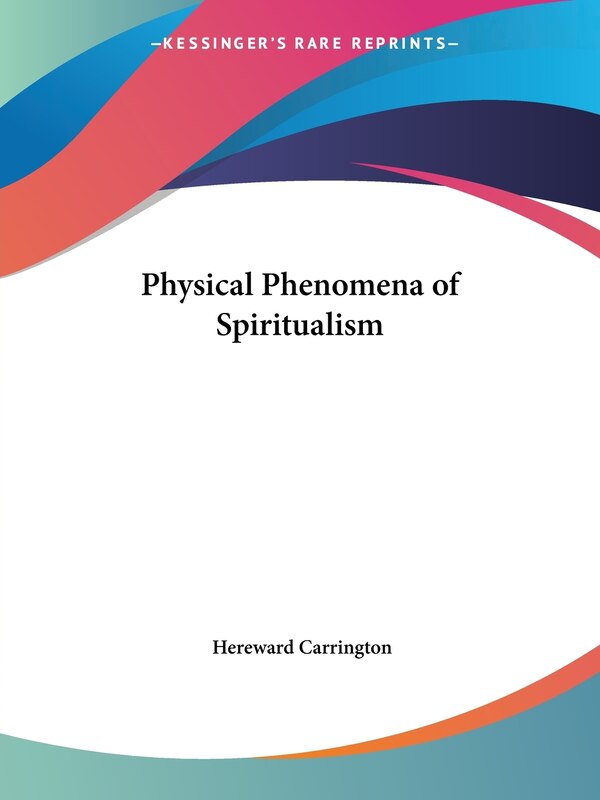 —KESSINGER'S RARE REPRINTS—

Physical Phenomena of Spiritualism

Hereward Carrington